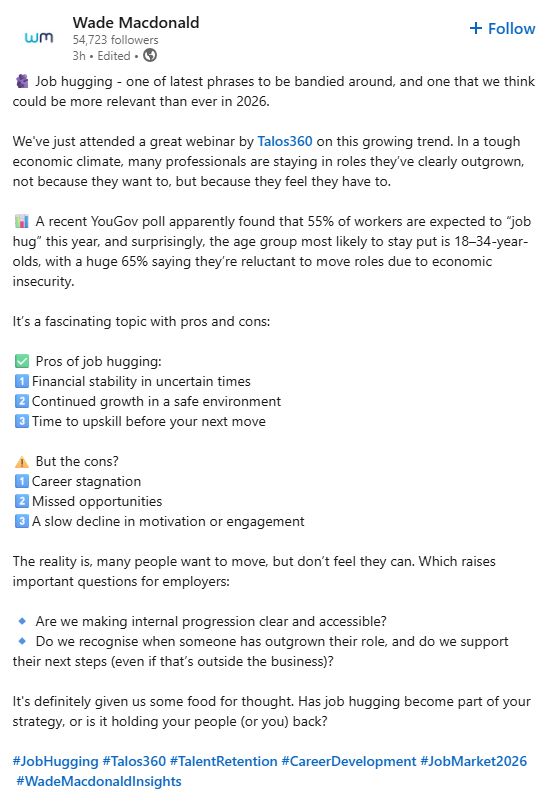 wm

Wade Macdonald
54,723 followers
3h • Edited •

+ Follow

🫂 Job hugging - one of latest phrases to be bandied around, and one that we think could be more relevant than ever in 2026.

We've just attended a great webinar by Talos360 on this growing trend. In a tough economic climate, many professionals are staying in roles they've clearly outgrown, not because they want to, but because they feel they have to.

📊 A recent YouGov poll apparently found that 55% of workers are expected to "job hug" this year, and surprisingly, the age group most likely to stay put is 18–34-year-olds, with a huge 65% saying they're reluctant to move roles due to economic insecurity.

It's a fascinating topic with pros and cons:

✅ Pros of job hugging:
1️⃣ Financial stability in uncertain times
2️⃣ Continued growth in a safe environment
3️⃣ Time to upskill before your next move

⚠️ But the cons?
1️⃣ Career stagnation
2️⃣ Missed opportunities
3️⃣ A slow decline in motivation or engagement

The reality is, many people want to move, but don't feel they can. Which raises important questions for employers:

🔹 Are we making internal progression clear and accessible?
🔹 Do we recognise when someone has outgrown their role, and do we support their next steps (even if that's outside the business)?

It's definitely given us some food for thought. Has job hugging become part of your strategy, or is it holding your people (or you) back?

#JobHugging #Talos360 #TalentRetention #CareerDevelopment #JobMarket2026 #WadeMacdonaldInsights